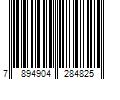 7 894904 284825